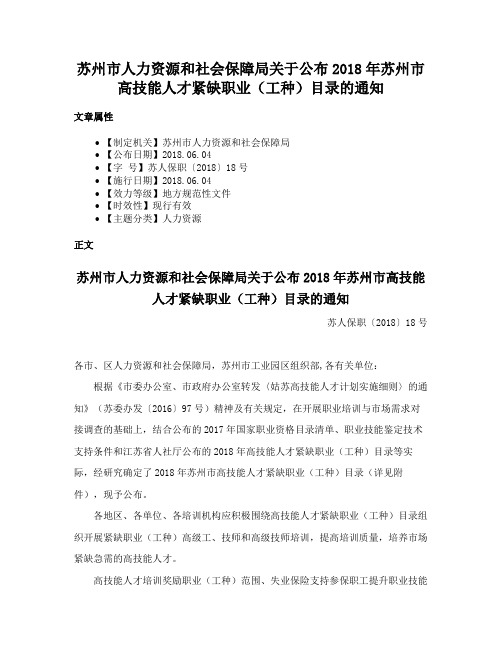 苏州市人力资源和社会保障局关于公布 2018 年苏州市高技能人才紧缺职业（工种）目录的通知

文章属性

• 【制定机关】苏州市人力资源和社会保障局
• 【公布日期】2018.06.04
• 【字　号】苏人保职〔2018〕18 号
• 【施行日期】2018.06.04
• 【效力等级】地方规范性文件
• 【时效性】现行有效
• 【主题分类】人力资源

正文

苏州市人力资源和社会保障局关于公布 2018 年苏州市高技能人才紧缺职业（工种）目录的通知

苏人保职〔2018〕18 号

各市、区人力资源和社会保障局，苏州市工业园区组织部,各有关单位：

根据《市委办公室、市政府办公室转发〈姑苏高技能人才计划实施细则〉的通知》（苏委办发〔2016〕97 号）精神及有关规定，在开展职业培训与市场需求对接调查的基础上，结合公布的 2017 年国家职业资格目录清单、职业技能鉴定技术支持条件和江苏省人社厅公布的 2018 年高技能人才紧缺职业（工种）目录等实际，经研究确定了 2018 年苏州市高技能人才紧缺职业（工种）目录（详见附件），现予公布。

各地区、各单位、各培训机构应积极围绕高技能人才紧缺职业（工种）目录组织开展紧缺职业（工种）高级工、技师和高级技师培训，提高培训质量，培养市场紧缺急需的高技能人才。

高技能人才培训奖励职业（工种）范围、失业保险支持参保职工提升职业技能